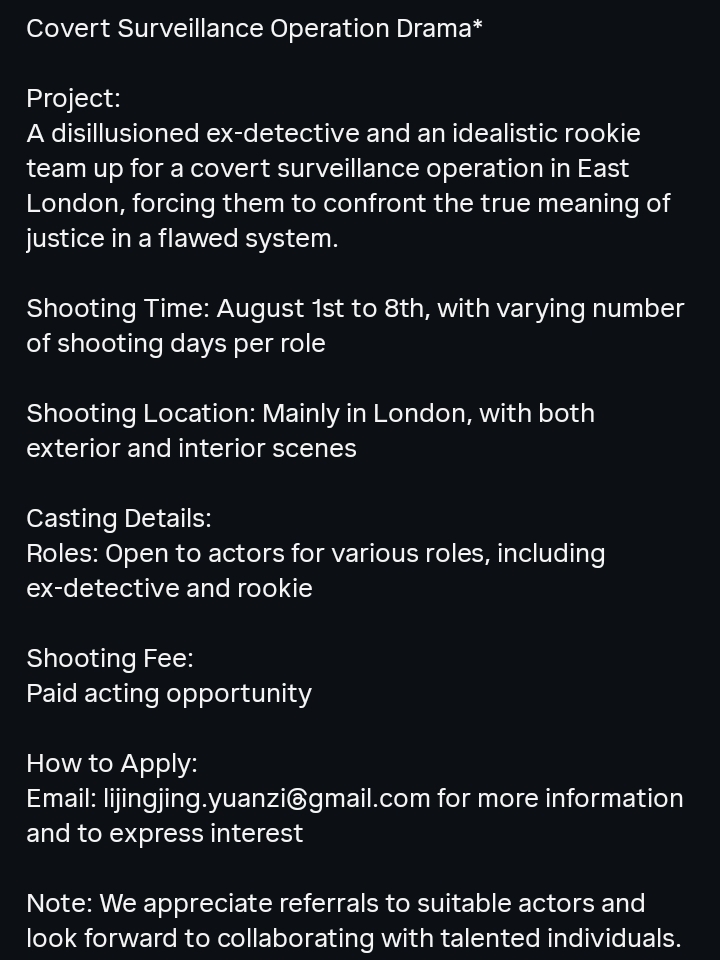 Covert Surveillance Operation Drama*

Project:
A disillusioned ex-detective and an idealistic rookie team up for a covert surveillance operation in East London, forcing them to confront the true meaning of justice in a flawed system.

Shooting Time: August 1st to 8th, with varying number of shooting days per role

Shooting Location: Mainly in London, with both exterior and interior scenes

Casting Details:
Roles: Open to actors for various roles, including ex-detective and rookie

Shooting Fee:
Paid acting opportunity

How to Apply:
Email: lijingjing.yuanzi@gmail.com for more information and to express interest

Note: We appreciate referrals to suitable actors and look forward to collaborating with talented individuals.